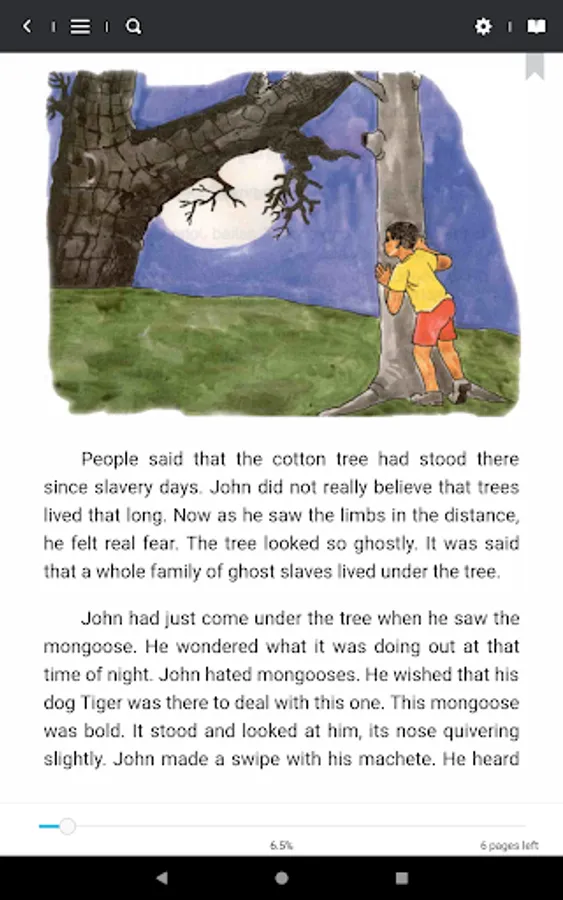 People said that the cotton tree had stood there since slavery days. John did not really believe that trees lived that long. Now as he saw the limbs in the distance, he felt real fear. The tree looked so ghostly. It was said that a whole family of ghost slaves lived under the tree.

John had just come under the tree when he saw the mongoose. He wondered what it was doing out at that time of night. John hated mongooses. He wished that his dog Tiger was there to deal with this one. This mongoose was bold. It stood and looked at him, its nose quivering slightly. John made a swipe with his machete. He heard

6.5%

6 pages left